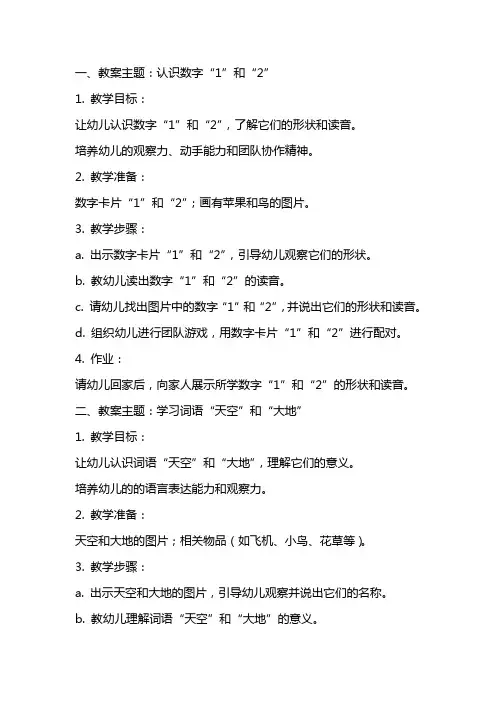 一、教案主题：认识数字“1”和“2”

1. 教学目标：

让幼儿认识数字“1”和“2”，了解它们的形状和读音。

培养幼儿的观察力、动手能力和团队协作精神。

2. 教学准备：

数字卡片“1”和“2”；画有苹果和鸟的图片。

3. 教学步骤：

a. 出示数字卡片“1”和“2”，引导幼儿观察它们的形状。

b. 教幼儿读出数字“1”和“2”的读音。

c. 请幼儿找出图片中的数字“1”和“2”，并说出它们的形状和读音。

d. 组织幼儿进行团队游戏，用数字卡片“1”和“2”进行配对。

4. 作业：

请幼儿回家后，向家人展示所学数字“1”和“2”的形状和读音。

二、教案主题：学习词语“天空”和“大地”

1. 教学目标：

让幼儿认识词语“天空”和“大地”，理解它们的意义。

培养幼儿的的语言表达能力和观察力。

2. 教学准备：

天空和大地的图片；相关物品（如飞机、小鸟、花草等）。

3. 教学步骤：

a. 出示天空和大地的图片，引导幼儿观察并说出它们的名称。

b. 教幼儿理解词语“天空”和“大地”的意义。